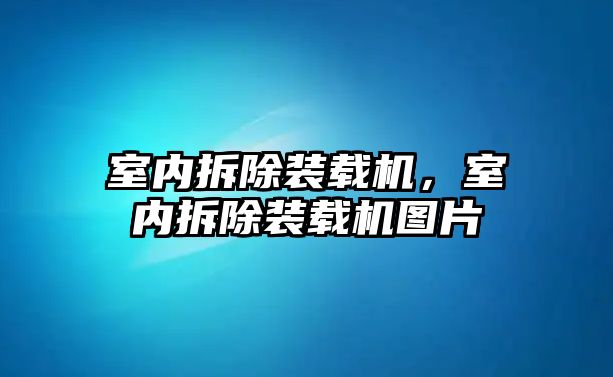 室内拆除装载机，室内拆除装载机图片